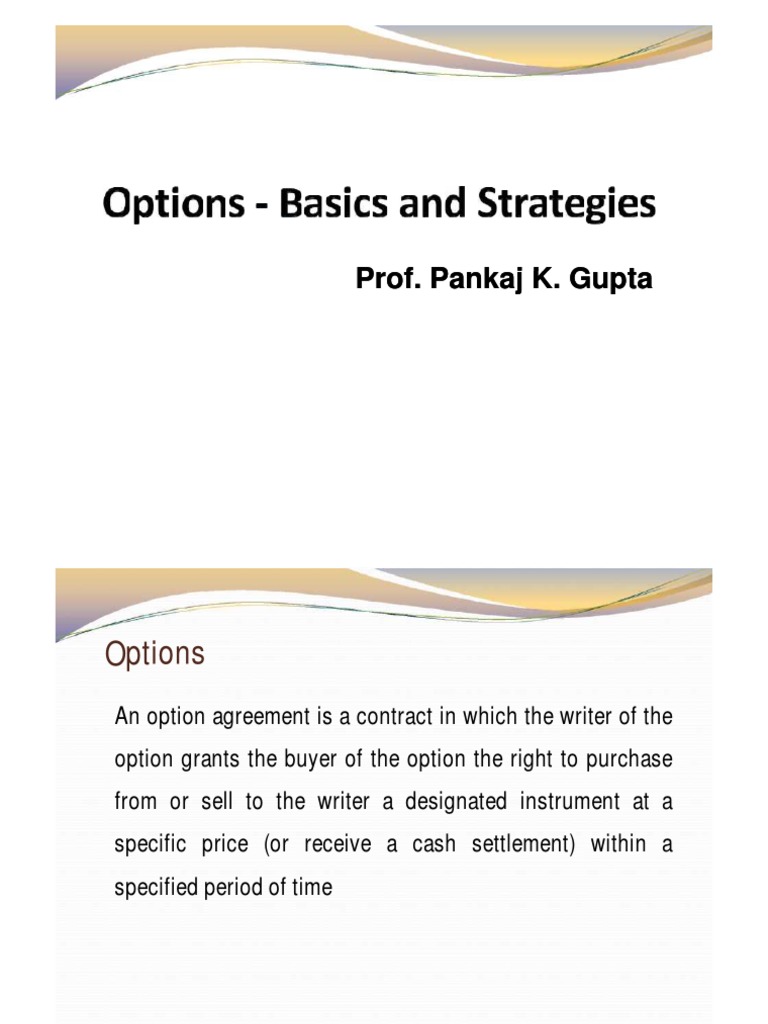 Options - Basics and Strategies

Prof. Pankaj K. Gupta

Options

An option agreement is a contract in which the writer of the option grants the buyer of the option the right to purchase from or sell to the writer a designated instrument at a specific price (or receive a cash settlement) within a specified period of time